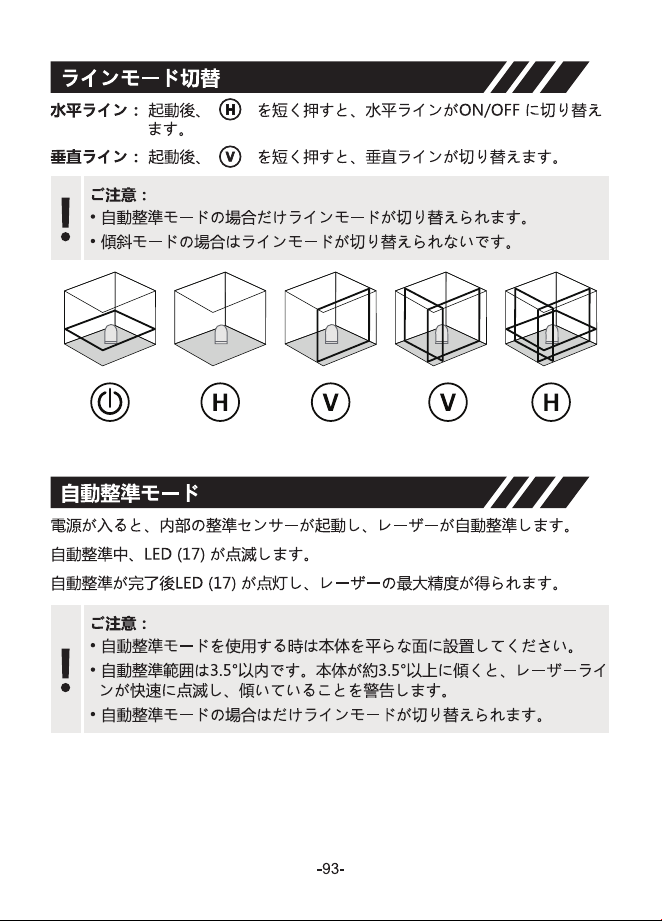 ラインモード切替

水平ライン： 起動後、 H を短く押すと、水平ラインがON/OFF に切り替えます。

垂直ライン： 起動後、 V を短く押すと、垂直ラインが切り替えます。

!
ご注意：
• 自動整準モードの場合だけラインモードが切り替えられます。
• 傾斜モードの場合はラインモードが切り替えられないです。

H V V H

自動整準モード

電源が入ると、内部の整準センサーが起動し、レーザーが自動整準します。

自動整準中、LED (17) が点滅します。

自動整準が完了後LED (17) が点灯し、レーザーの最大精度が得られます。

!
ご注意：
• 自動整準モードを使用する時は本体を平らな面に設置してください。
• 自動整準範囲は3.5°以内です。本体が約3.5°以上に傾くと、レーザーラインが快速に点滅し、傾いていることを警告します。
• 自動整準モードの場合はだけラインモードが切り替えられます。

-93-